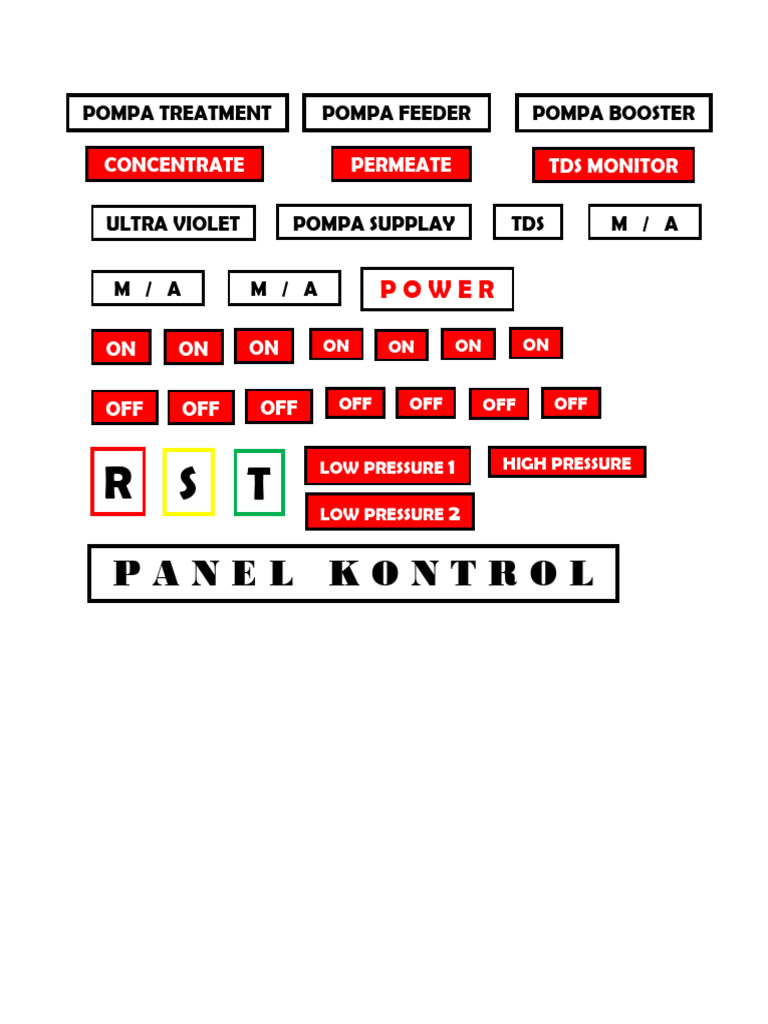 POMPA TREATMENT POMPA FEEDER POMPA BOOSTER

CONCENTRATE PERMEATE TDS MONITOR

ULTRA VIOLET POMPA SUPPLAY TDS M / A

M / A M / A POWER

ON ON ON ON ON ON ON

OFF OFF OFF OFF OFF OFF OFF

R S T LOW PRESSURE 1 HIGH PRESSURE

LOW PRESSURE 2

PANEL KONTROL